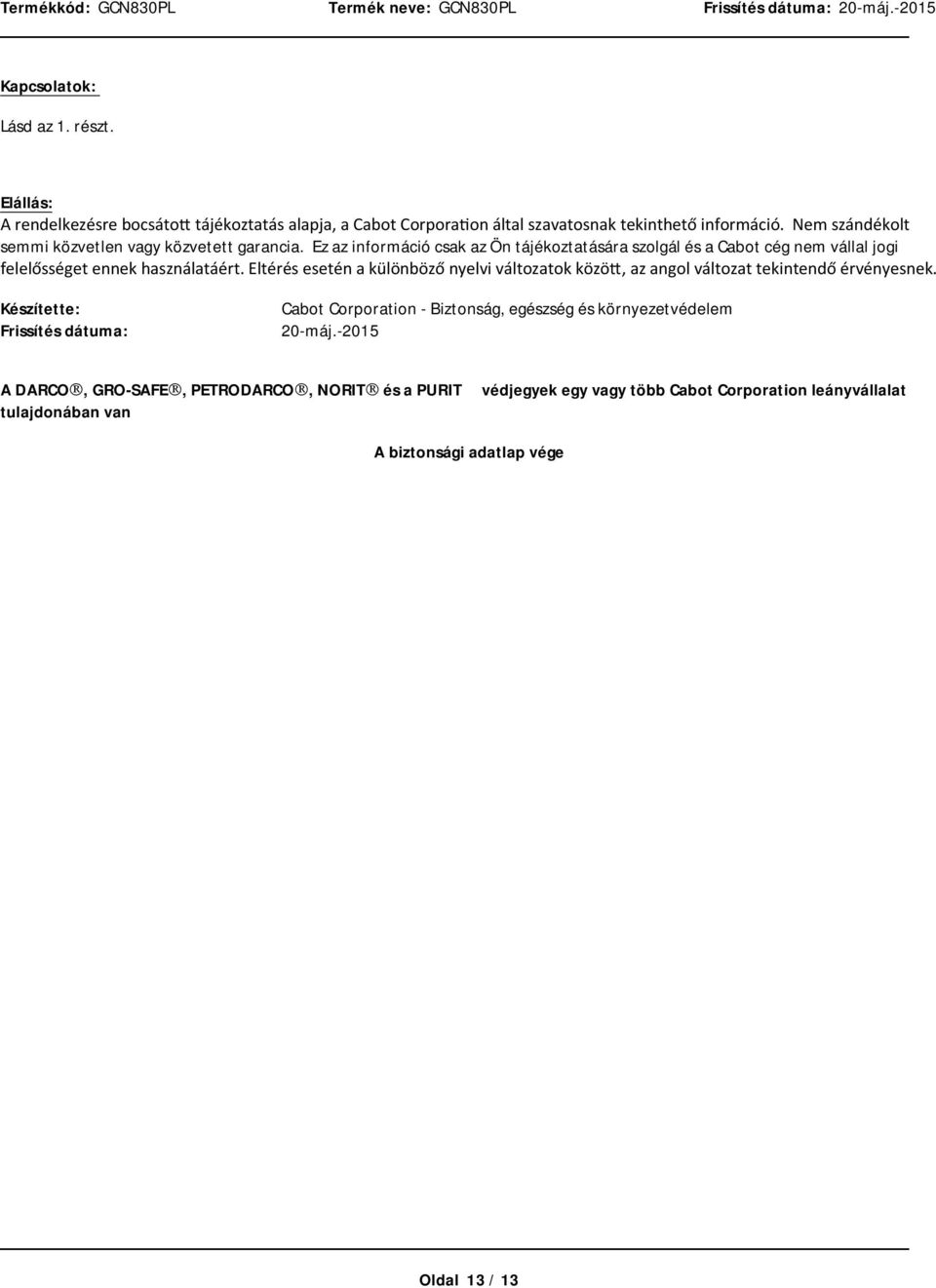 Termékkód: GCN830PL Termék neve: GCN830PL Frissítés dátuma: 20-máj.-2015

Kapcsolatok:

Lásd az 1. részt.

Elállás:

A rendelkezésre bocsátott tájékoztatás alapja, a Cabot Corporation által szavatosnak tekinthető információ. Nem szándékolt semmi közvetlen vagy közvetett garancia. Ez az információ csak az Ön tájékoztatására szolgál és a Cabot cég nem vállal jogi felelősséget ennek használatáért. Eltérés esetén a különböző nyelvi változatok között, az angol változat tekintendő érvényesnek.

Készítette: Cabot Corporation - Biztonság, egészség és környezetvédelem

Frissítés dátuma: 20-máj.-2015

A DARCO®, GRO-SAFE®, PETRODARCO®, NORIT® és a PURIT védjegyek egy vagy több Cabot Corporation leányvállalat tulajdonában van

A biztonsági adatlap vége

Oldal 13 / 13